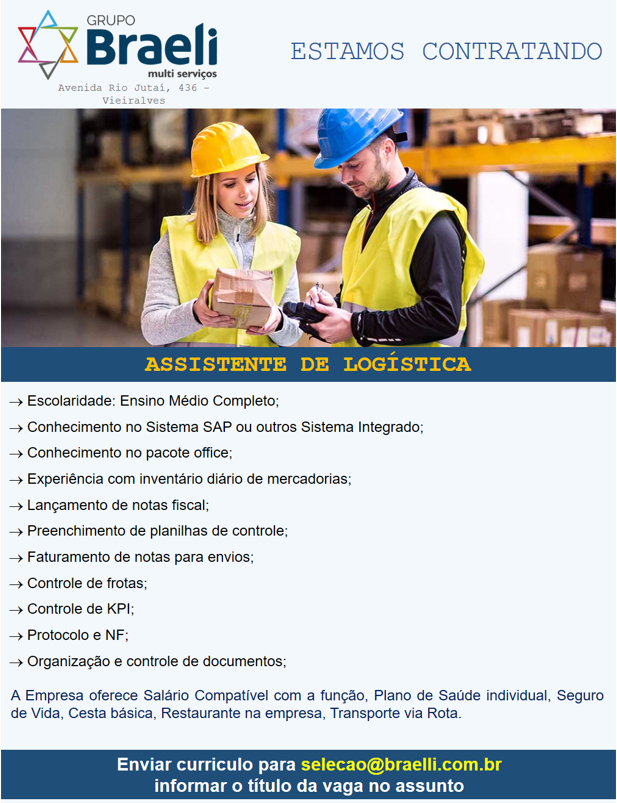 GRUPO
Braeli
multi serviços
Avenida Rio Jutaí, 436 - Vieiralves

ESTAMOS CONTRATANDO

ASSISTENTE DE LOGÍSTICA

→ Escolaridade: Ensino Médio Completo;
→ Conhecimento no Sistema SAP ou outros Sistema Integrado;
→ Conhecimento no pacote office;
→ Experiência com inventário diário de mercadorias;
→ Lançamento de notas fiscal;
→ Preenchimento de planilhas de controle;
→ Faturamento de notas para envios;
→ Controle de frotas;
→ Controle de KPI;
→ Protocolo e NF;
→ Organização e controle de documentos;

A Empresa oferece Salário Compatível com a função, Plano de Saúde individual, Seguro de Vida, Cesta básica, Restaurante na empresa, Transporte via Rota.

Enviar curriculo para selecao@braelli.com.br
informar o título da vaga no assunto